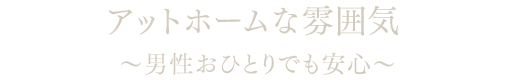 アットホームな雰囲気

～男性おひとりでも安心～